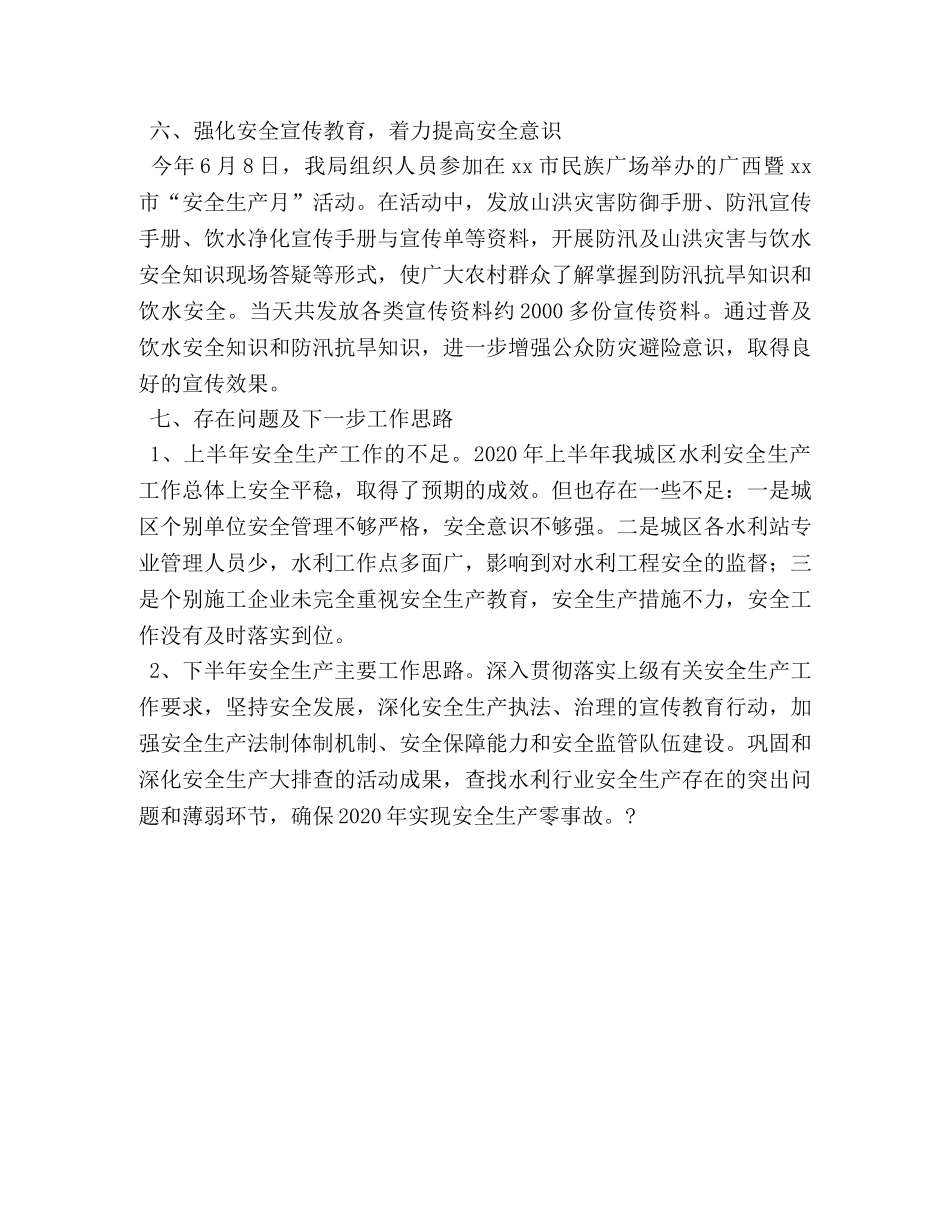 六、强化安全宣传教育，着力提高安全意识

今年6月8日，我局组织人员参加在xx市民族广场举办的广西暨xx市“安全生产月”活动。在活动中，发放山洪灾害防御手册、防汛宣传手册、饮水净化宣传手册与宣传单等资料，开展防汛及山洪灾害与饮水安全知识现场答疑等形式，使广大农村群众了解掌握到防汛抗旱知识和饮水安全。当天共发放各类宣传资料约2000多份宣传资料。通过普及饮水安全知识和防汛抗旱知识，进一步增强公众防灾避险意识，取得良好的宣传效果。

七、存在问题及下一步工作思路

1、上半年安全生产工作的不足。2020年上半年我城区水利安全生产工作总体上安全平稳，取得了预期的成效。但也存在一些不足：一是城区个别单位安全管理不够严格，安全意识不够强。二是城区各水利站专业管理人员少，水利工作点多面广，影响到对水利工程安全的监督；三是个别施工企业未完全重视安全生产教育，安全生产措施不力，安全工作没有及时落实到位。

2、下半年安全生产主要工作思路。深入贯彻落实上级有关安全生产工作要求，坚持安全发展，深化安全生产执法、治理的宣传教育行动，加强安全生产法制体制机制、安全保障能力和安全监管队伍建设。巩固和深化安全生产大排查的活动成果，查找水利行业安全生产存在的突出问题和薄弱环节，确保2020年实现安全生产零事故。?